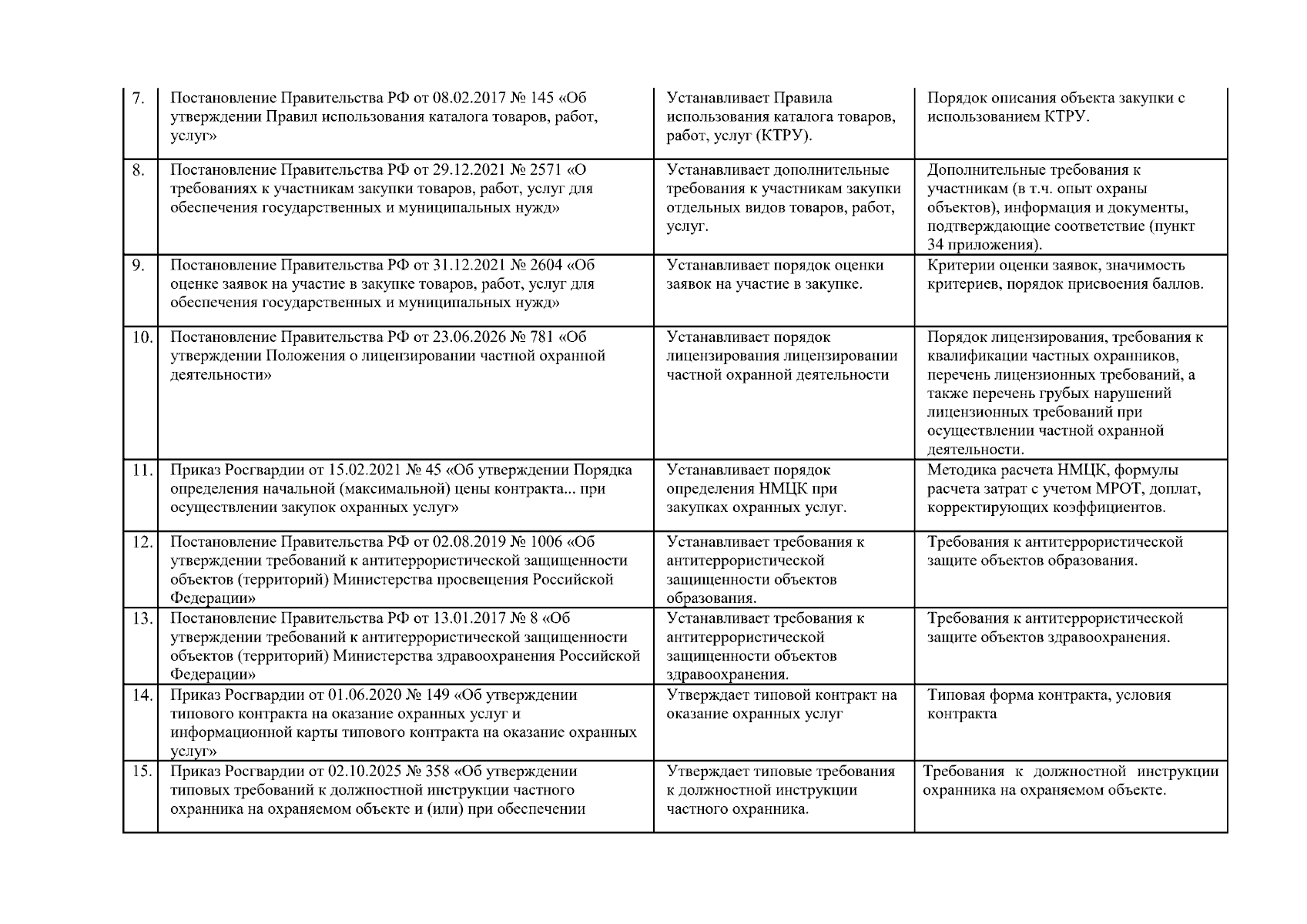 | 7. | Постановление Правительства РФ от 08.02.2017 № 145 «Об утверждении Правил использования каталога товаров, работ, услуг» | Устанавливает Правила использования каталога товаров, работ, услуг (КТРУ). | Порядок описания объекта закупки с использованием КТРУ. |
|---|---|---|---|
| 8. | Постановление Правительства РФ от 29.12.2021 № 2571 «О требованиях к участникам закупки товаров, работ, услуг для обеспечения государственных и муниципальных нужд» | Устанавливает дополнительные требования к участникам закупки отдельных видов товаров, работ, услуг. | Дополнительные требования к участникам (в т.ч. опыт охраны объектов), информация и документы, подтверждающие соответствие (пункт 34 приложения). |
| 9. | Постановление Правительства РФ от 31.12.2021 № 2604 «Об оценке заявок на участие в закупке товаров, работ, услуг для обеспечения государственных и муниципальных нужд» | Устанавливает порядок оценки заявок на участие в закупке. | Критерии оценки заявок, значимость критериев, порядок присвоения баллов. |
| 10. | Постановление Правительства РФ от 23.06.2026 № 781 «Об утверждении Положения о лицензировании частной охранной деятельности» | Устанавливает порядок лицензирования лицензировании частной охранной деятельности | Порядок лицензирования, требования к квалификации частных охранников, перечень лицензионных требований, а также перечень грубых нарушений лицензионных требований при осуществлении частной охранной деятельности. |
| 11. | Приказ Росгвардии от 15.02.2021 № 45 «Об утверждении Порядка определения начальной (максимальной) цены контракта... при осуществлении закупок охранных услуг» | Устанавливает порядок определения НМЦК при закупках охранных услуг. | Методика расчета НМЦК, формулы расчета затрат с учетом МРОТ, доплат, корректирующих коэффициентов. |
| 12. | Постановление Правительства РФ от 02.08.2019 № 1006 «Об утверждении требований к антитеррористической защищенности объектов (территорий) Министерства просвещения Российской Федерации» | Устанавливает требования к антитеррористической защищенности объектов образования. | Требования к антитеррористической защите объектов образования. |
| 13. | Постановление Правительства РФ от 13.01.2017 № 8 «Об утверждении требований к антитеррористической защищенности объектов (территорий) Министерства здравоохранения Российской Федерации» | Устанавливает требования к антитеррористической защищенности объектов здравоохранения. | Требования к антитеррористической защите объектов здравоохранения. |
| 14. | Приказ Росгвардии от 01.06.2020 № 149 «Об утверждении типового контракта на оказание охранных услуг и информационной карты типового контракта на оказание охранных услуг» | Утверждает типовой контракт на оказание охранных услуг | Типовая форма контракта, условия контракта |
| 15. | Приказ Росгвардии от 02.10.2025 № 358 «Об утверждении типовых требований к должностной инструкции частного охранника на охраняемом объекте и (или) при обеспечении | Утверждает типовые требования к должностной инструкции частного охранника. | Требования к должностной инструкции охранника на охраняемом объекте. |